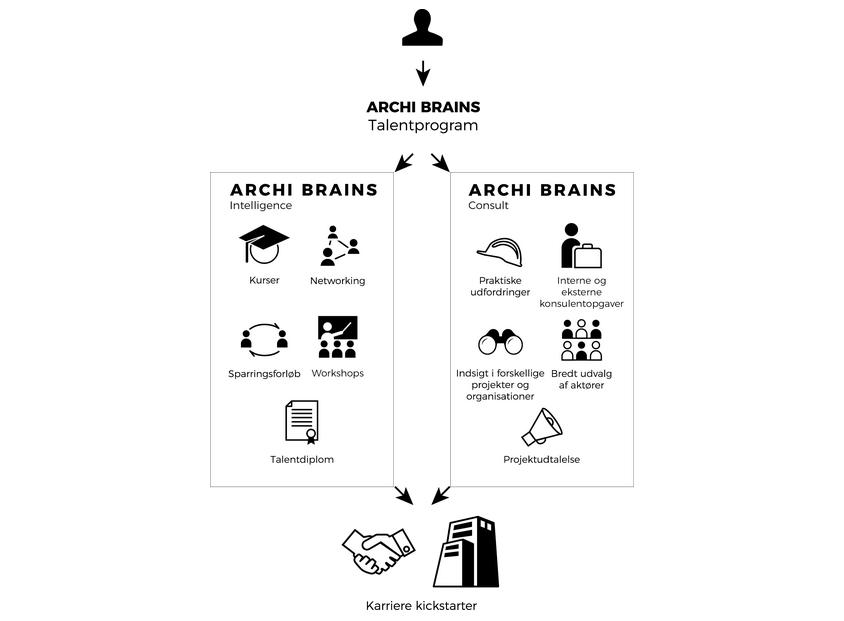 ARCHI BRAINS
Talentprogram

ARCHI BRAINS
Intelligence

Kurser

Networking

Sparringsforløb

Workshops

Talentdiplom

ARCHI BRAINS
Consult

Praktiske udfordringer

Interne og eksterne konsulentopgaver

Indsigt i forskellige projekter og organisationer

Bredt udvalg af aktører

Projektudtalelse

Karriere kickstarter